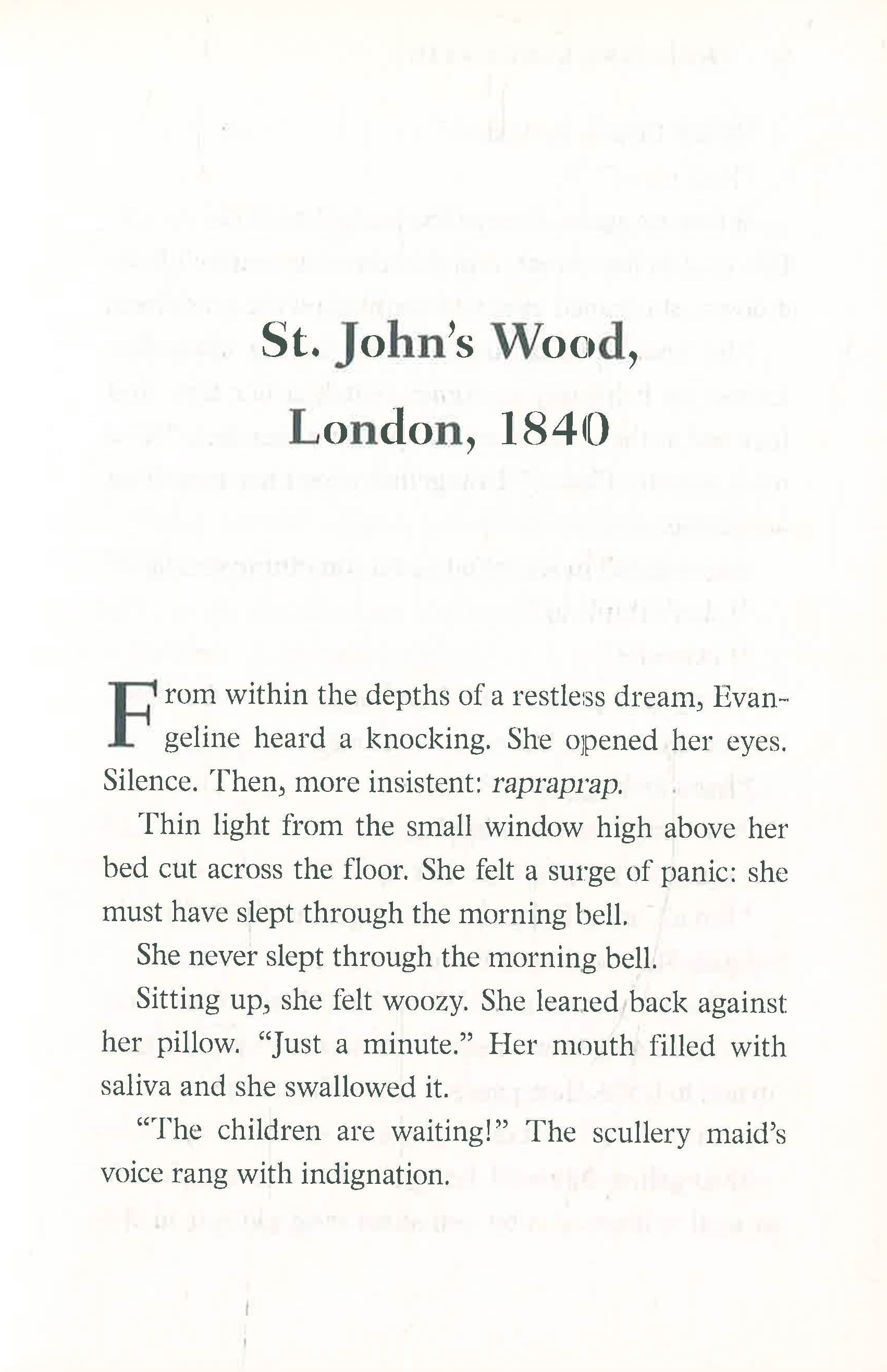 St. John's Wood,
London, 1840

From within the depths of a restless dream, Evangeline heard a knocking. She opened her eyes. Silence. Then, more insistent: rapraprap.

Thin light from the small window high above her bed cut across the floor. She felt a surge of panic: she must have slept through the morning bell.

She never slept through the morning bell.

Sitting up, she felt woozy. She leaned back against her pillow. "Just a minute." Her mouth filled with saliva and she swallowed it.

"The children are waiting!" The scullery maid's voice rang with indignation.